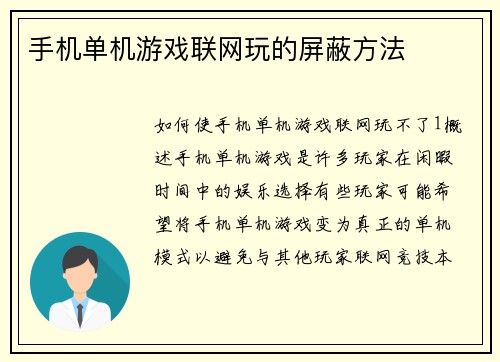 手机单机游戏联网玩的屏蔽方法

如何使手机单机游戏联网玩不了1概述手机单机游戏是许多玩家在闲暇时间中的娱乐选择有些玩家可能希望将手机单机游戏变为真正的单机模式以避免与其他玩家联网竞技本